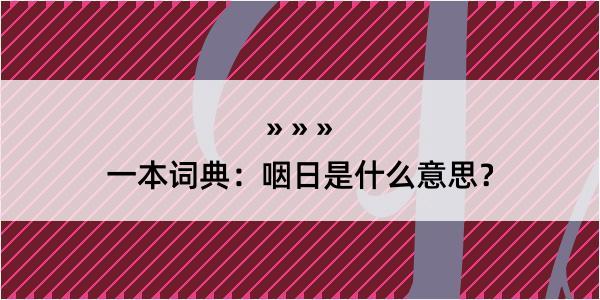 » » »
一本词典：咽日是什么意思?